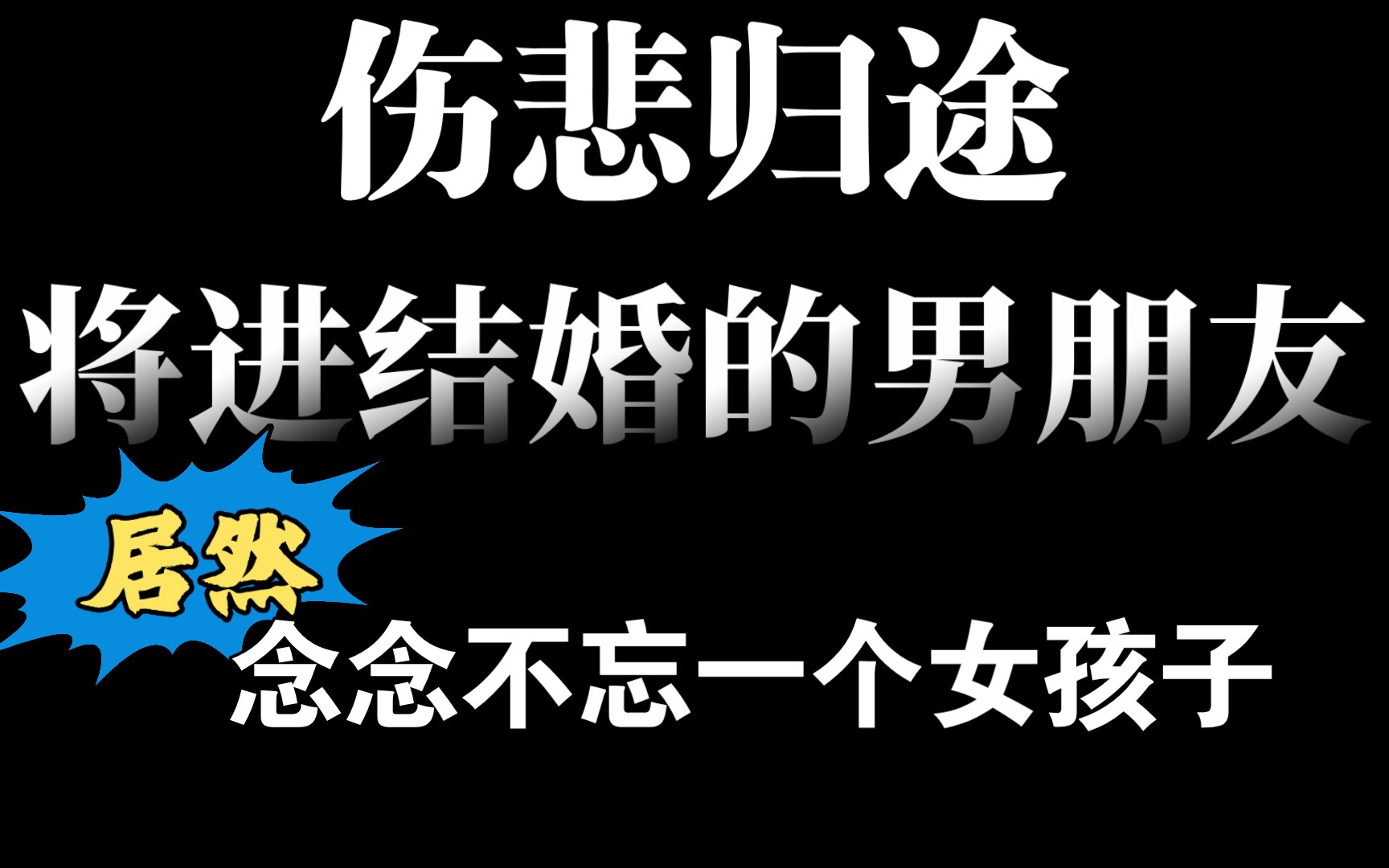 伤悲归途

将进结婚的男朋友

居然

念念不忘一个女孩子